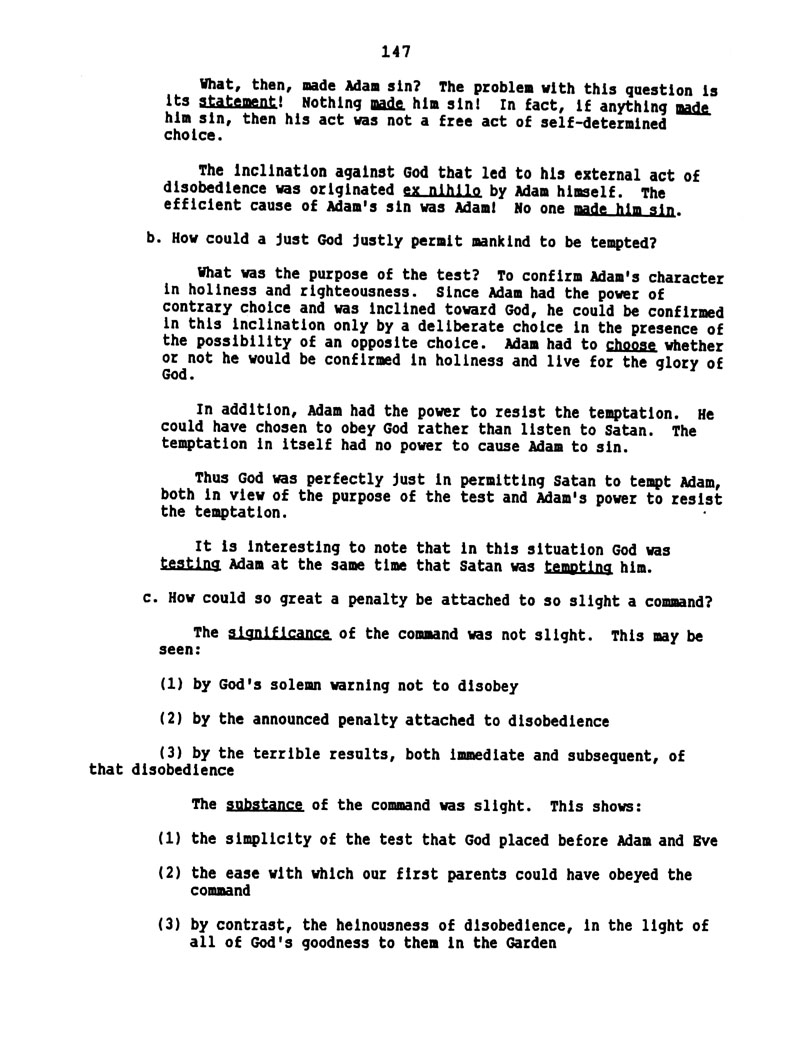 147

What, then, made Adam sin? The problem with this question is its statement! Nothing made him sin! In fact, if anything made him sin, then his act was not a free act of self-determined choice.

The inclination against God that led to his external act of disobedience was originated ex nihilo by Adam himself. The efficient cause of Adam's sin was Adam! No one made him sin.

b. How could a just God justly permit mankind to be tempted?

What was the purpose of the test? To confirm Adam's character in holiness and righteousness. Since Adam had the power of contrary choice and was inclined toward God, he could be confirmed in this inclination only by a deliberate choice in the presence of the possibility of an opposite choice. Adam had to choose whether or not he would be confirmed in holiness and live for the glory of God.

In addition, Adam had the power to resist the temptation. He could have chosen to obey God rather than listen to Satan. The temptation in itself had no power to cause Adam to sin.

Thus God was perfectly just in permitting Satan to tempt Adam, both in view of the purpose of the test and Adam's power to resist the temptation.

It is interesting to note that in this situation God was testing Adam at the same time that Satan was tempting him.

c. How could so great a penalty be attached to so slight a command?

The significance of the command was not slight. This may be seen:

(1) by God's solemn warning not to disobey

(2) by the announced penalty attached to disobedience

(3) by the terrible results, both immediate and subsequent, of that disobedience

The substance of the command was slight. This shows:

(1) the simplicity of the test that God placed before Adam and Eve

(2) the ease with which our first parents could have obeyed the command

(3) by contrast, the heinousness of disobedience, in the light of all of God's goodness to them in the Garden